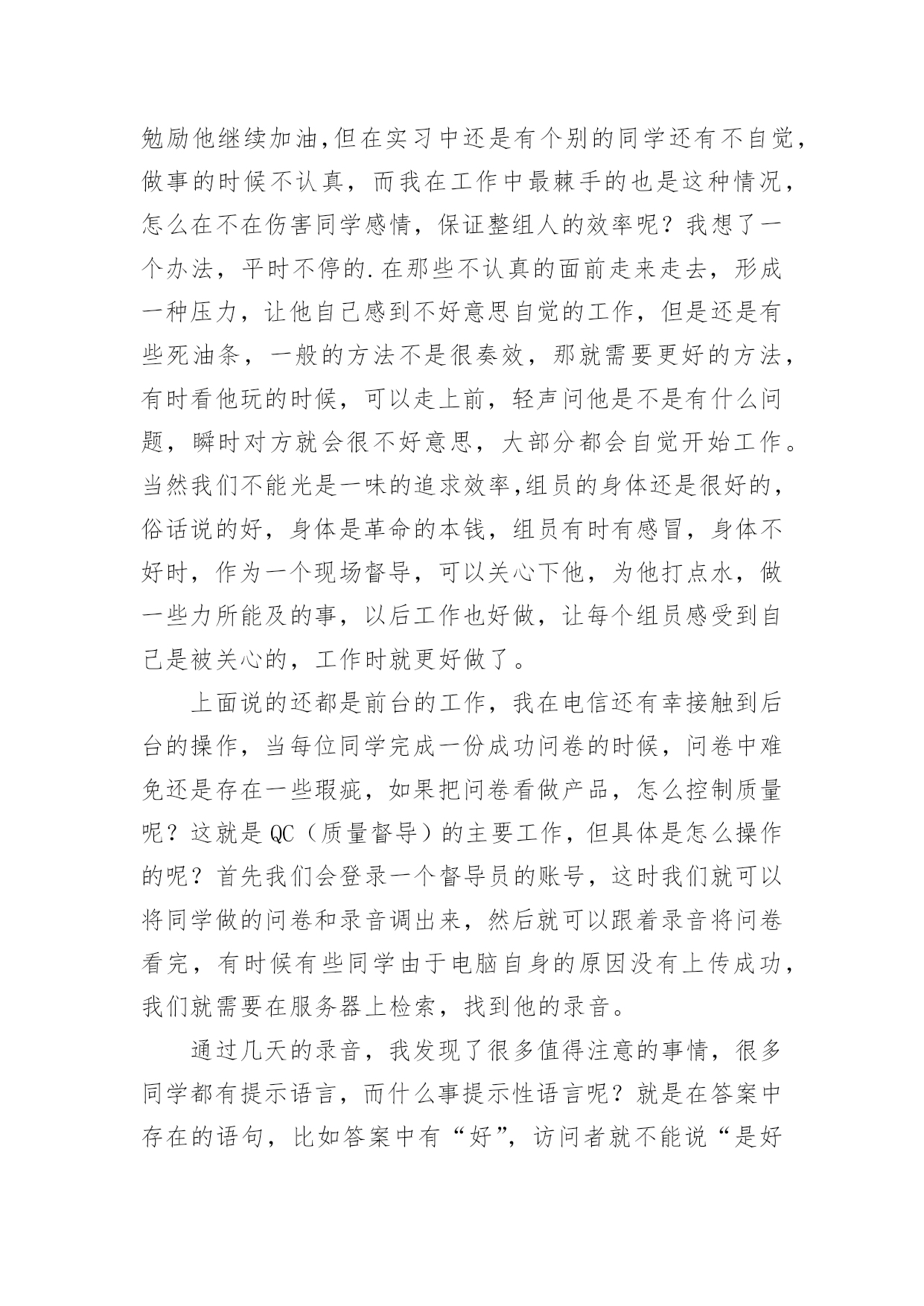 勉励他继续加油,但在实习中还是有个别的同学还有不自觉，做事的时候不认真，而我在工作中最棘手的也是这种情况，怎么在不在伤害同学感情，保证整组人的效率呢？我想了一个办法，平时不停的.在那些不认真的面前走来走去，形成一种压力，让他自己感到不好意思自觉的工作，但是还是有些死油条，一般的方法不是很奏效，那就需要更好的方法，有时看他玩的时候，可以走上前，轻声问他是不是有什么问题，瞬时对方就会很不好意思，大部分都会自觉开始工作。当然我们不能光是一味的追求效率,组员的身体还是很好的，俗话说的好，身体是革命的本钱，组员有时有感冒，身体不好时，作为一个现场督导，可以关心下他，为他打点水，做一些力所能及的事，以后工作也好做，让每个组员感受到自己是被关心的，工作时就更好做了。

上面说的还都是前台的工作，我在电信还有幸接触到后台的操作，当每位同学完成一份成功问卷的时候，问卷中难免还是存在一些瑕疵，如果把问卷看做产品，怎么控制质量呢？这就是QC（质量督导）的主要工作，但具体是怎么操作的呢？首先我们会登录一个督导员的账号，这时我们就可以将同学做的问卷和录音调出来，然后就可以跟着录音将问卷看完，有时候有些同学由于电脑自身的原因没有上传成功，我们就需要在服务器上检索，找到他的录音。

通过几天的录音，我发现了很多值得注意的事情，很多同学都有提示语言，而什么事提示性语言呢？就是在答案中存在的语句，比如答案中有“好”，访问者就不能说“是好